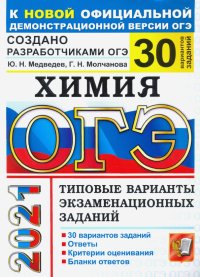 К НОВОЙ ОФИЦИАЛЬНОЙ ДЕМОНСТРАЦИОННОЙ ВЕРСИИ ОГЭ

СОЗДАНО РАЗРАБОТЧИКАМИ ОГЭ

Ю. Н. Медведев, Г. Н. Молчанова

30 вариантов заданий

ХИМИЯ

ОГЭ

2021

ТИПОВЫЕ ВАРИАНТЫ ЭКЗАМЕНАЦИОННЫХ ЗАДАНИЙ

30 вариантов заданий
Ответы
Критерии оценивания
Бланки ответов